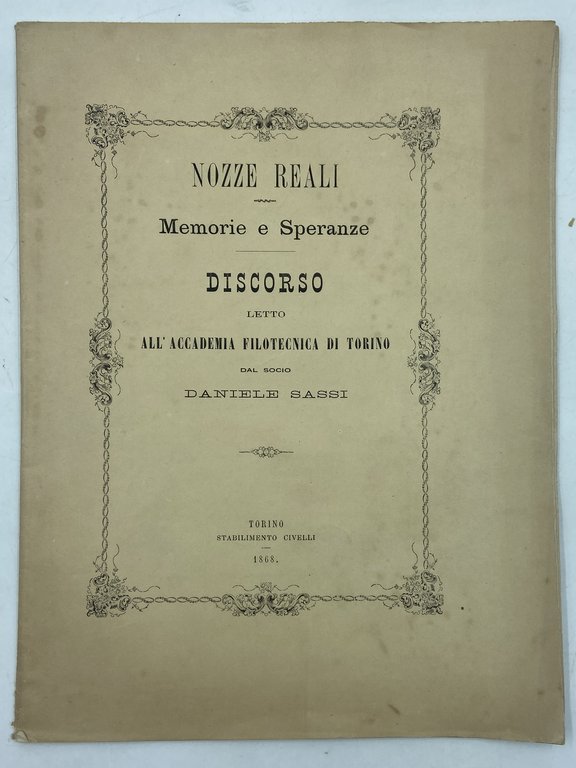 NOZZE REALI

Memorie e Speranze

DISCORSO

LETTO

ALL' ACCADEMIA FILOTECNICA DI TORINO

DAL SOCIO

DANIELE SASSI

TORINO
STABILIMENTO CIVELLI
1868.